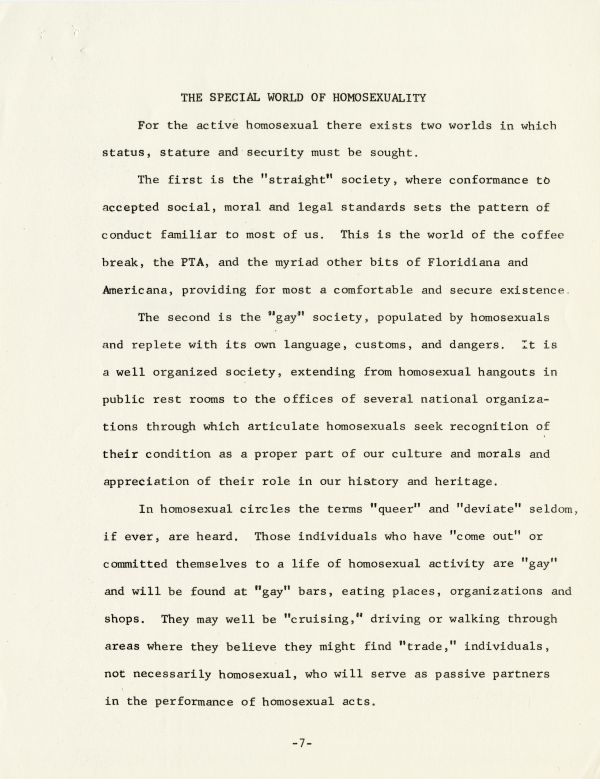 THE SPECIAL WORLD OF HOMOSEXUALITY

For the active homosexual there exists two worlds in which status, stature and security must be sought.

The first is the "straight" society, where conformance to accepted social, moral and legal standards sets the pattern of conduct familiar to most of us. This is the world of the coffee break, the PTA, and the myriad other bits of Floridiana and Americana, providing for most a comfortable and secure existence.

The second is the "gay" society, populated by homosexuals and replete with its own language, customs, and dangers. It is a well organized society, extending from homosexual hangouts in public rest rooms to the offices of several national organizations through which articulate homosexuals seek recognition of their condition as a proper part of our culture and morals and appreciation of their role in our history and heritage.

In homosexual circles the terms "queer" and "deviate" seldom, if ever, are heard. Those individuals who have "come out" or committed themselves to a life of homosexual activity are "gay" and will be found at "gay" bars, eating places, organizations and shops. They may well be "cruising," driving or walking through areas where they believe they might find "trade," individuals, not necessarily homosexual, who will serve as passive partners in the performance of homosexual acts.

-7-